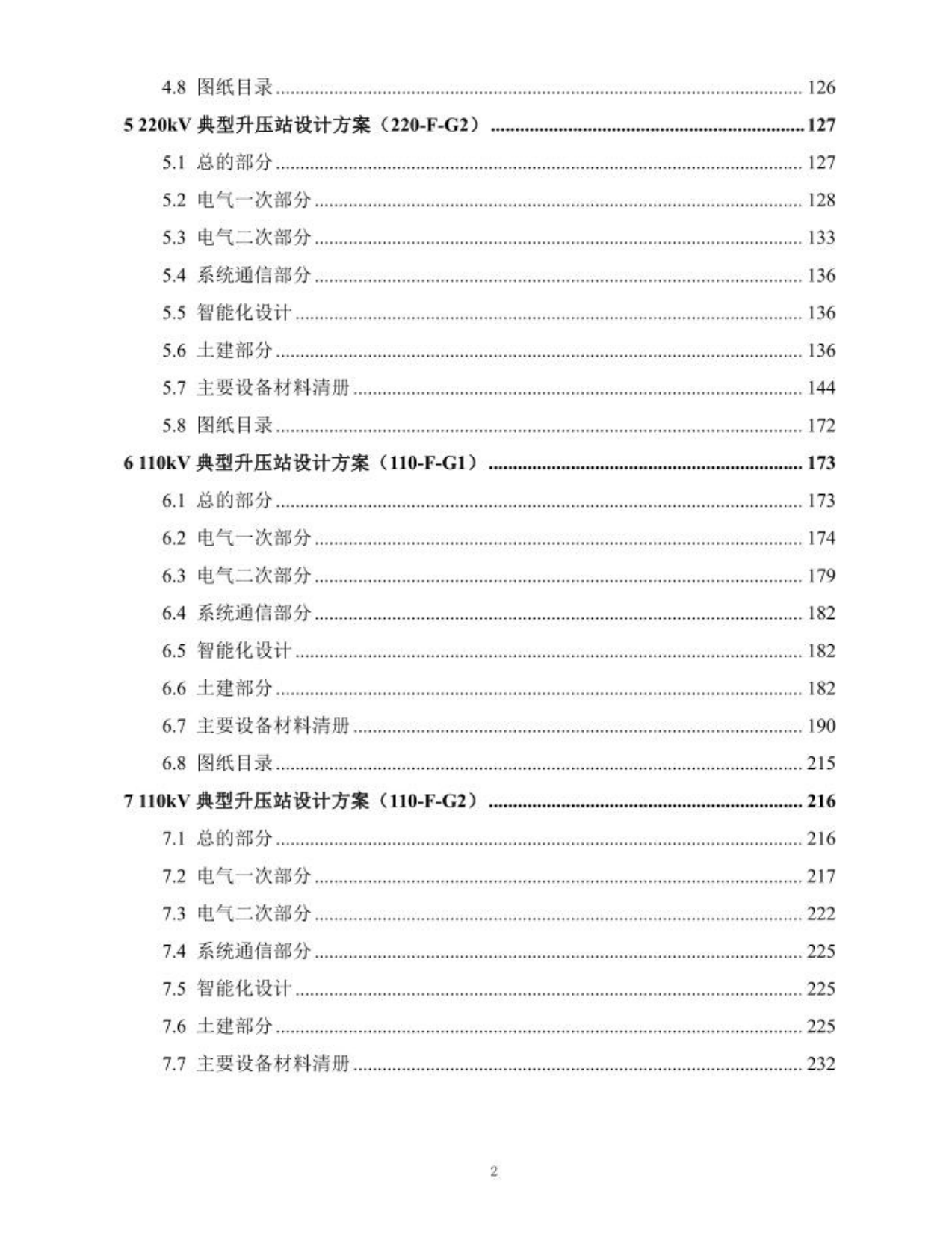 4.8 图纸目录 126

5 220kV典型升压站设计方案（220-F-G2） 127

5.1 总的部分 127

5.2 电气一次部分 128

5.3 电气二次部分 133

5.4 系统通信部分 136

5.5 智能化设计 136

5.6 土建部分 136

5.7 主要设备材料清册 144

5.8 图纸目录 172

6 110kV典型升压站设计方案（110-F-G1） 173

6.1 总的部分 173

6.2 电气一次部分 174

6.3 电气二次部分 179

6.4 系统通信部分 182

6.5 智能化设计 182

6.6 土建部分 182

6.7 主要设备材料清册 190

6.8 图纸目录 215

7 110kV典型升压站设计方案（110-F-G2） 216

7.1 总的部分 216

7.2 电气一次部分 217

7.3 电气二次部分 222

7.4 系统通信部分 225

7.5 智能化设计 225

7.6 土建部分 225

7.7 主要设备材料清册 232

2